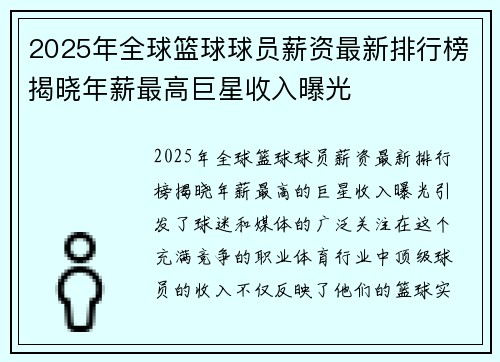 2025年全球篮球球员薪资最新排行榜揭晓年薪最高巨星收入曝光

2025年全球篮球球员薪资最新排行榜揭晓年薪最高的巨星收入曝光引发了球迷和媒体的广泛关注在这个充满竞争的职业体育行业中顶级球员的收入不仅反映了他们的篮球实